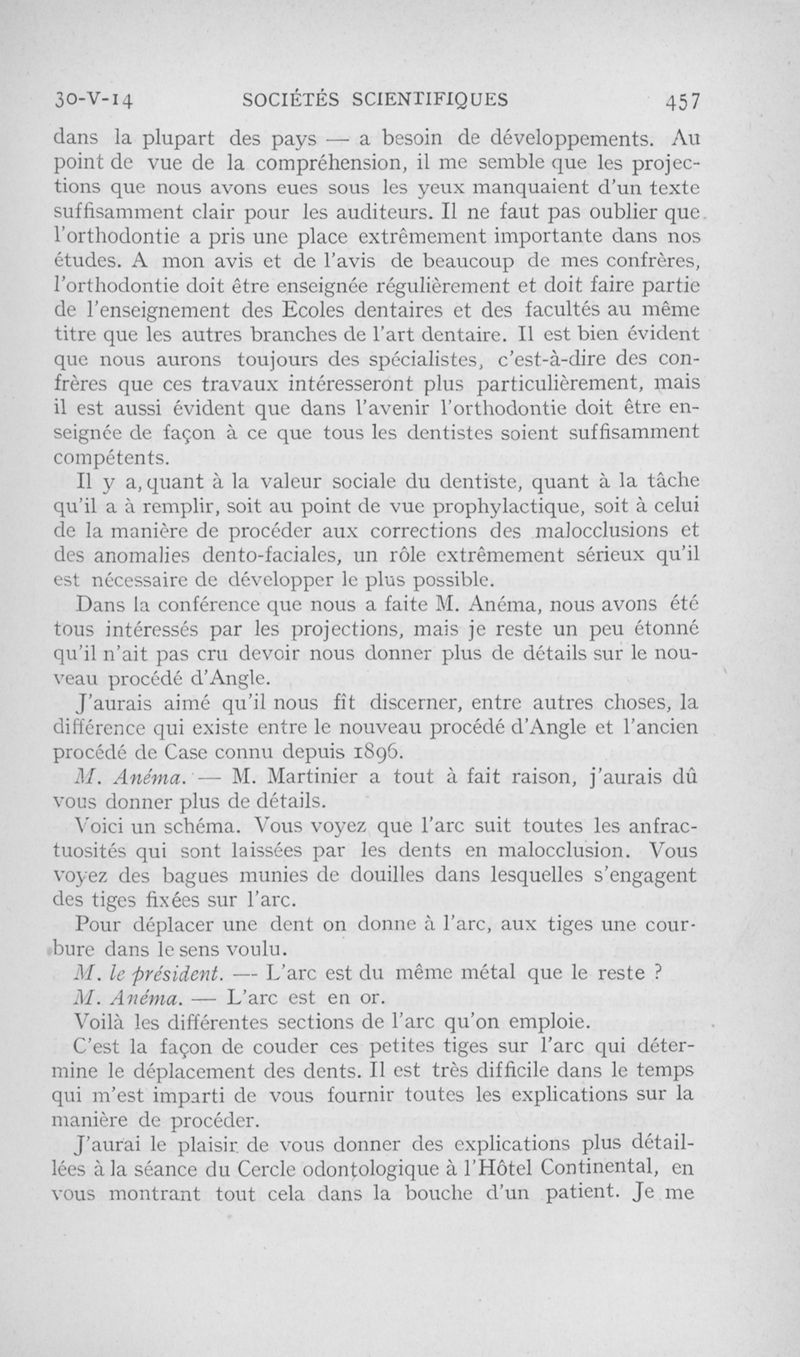 30-V-14 SOCIÉTÉS SCIENTIFIQUES 457

dans la plupart des pays — a besoin de développements. Au point de vue de la compréhension, il me semble que les projections que nous avons eues sous les yeux manquaient d'un texte suffisamment clair pour les auditeurs. Il ne faut pas oublier que l'orthodontie a pris une place extrêmement importante dans nos études. A mon avis et de l'avis de beaucoup de mes confrères, l'orthodontie doit être enseignée régulièrement et doit faire partie de l'enseignement des Ecoles dentaires et des facultés au même titre que les autres branches de l'art dentaire. Il est bien évident que nous aurons toujours des spécialistes, c'est-à-dire des confrères que ces travaux intéresseront plus particulièrement, mais il est aussi évident que dans l'avenir l'orthodontie doit être enseignée de façon à ce que tous les dentistes soient suffisamment compétents.

Il y a, quant à la valeur sociale du dentiste, quant à la tâche qu'il a à remplir, soit au point de vue prophylactique, soit à celui de la manière de procéder aux corrections des malocclusions et des anomalies dento-faciales, un rôle extrêmement sérieux qu'il est nécessaire de développer le plus possible.

Dans la conférence que nous a faite M. Anéma, nous avons été tous intéressés par les projections, mais je reste un peu étonné qu'il n'ait pas cru devoir nous donner plus de détails sur le nouveau procédé d'Angle.

J'aurais aimé qu'il nous fît discerner, entre autres choses, la différence qui existe entre le nouveau procédé d'Angle et l'ancien procédé de Case connu depuis 1896.

M. Anéma. — M. Martinier a tout à fait raison, j'aurais dû vous donner plus de détails.

Voici un schéma. Vous voyez que l'arc suit toutes les anfractuosités qui sont laissées par les dents en malocclusion. Vous voyez des bagues munies de douilles dans lesquelles s'engagent des tiges fixées sur l'arc.

Pour déplacer une dent on donne à l'arc, aux tiges une courbure dans le sens voulu.

M. le président. — L'arc est du même métal que le reste ?

M. Anéma. — L'arc est en or.

Voilà les différentes sections de l'arc qu'on emploie.

C'est la façon de couder ces petites tiges sur l'arc qui détermine le déplacement des dents. Il est très difficile dans le temps qui m'est imparti de vous fournir toutes les explications sur la manière de procéder.

J'aurai le plaisir de vous donner des explications plus détaillées à la séance du Cercle odontologique à l'Hôtel Continental, en vous montrant tout cela dans la bouche d'un patient. Je me